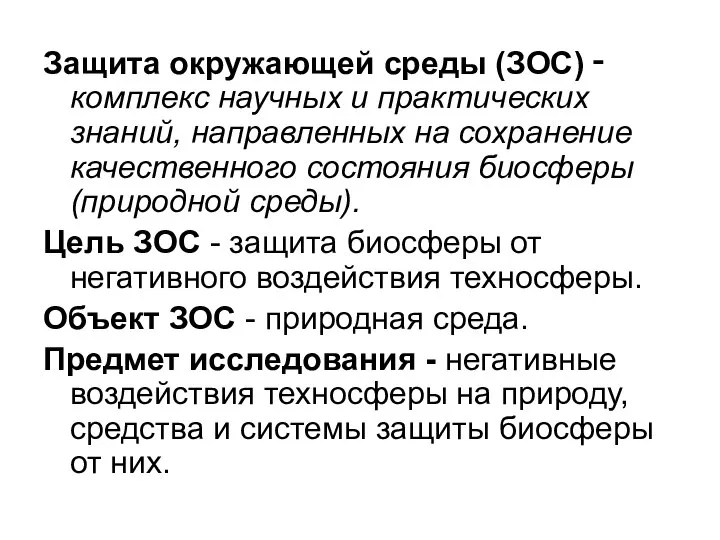 Защита окружающей среды (ЗОС) - комплекс научных и практических знаний, направленных на сохранение качественного состояния биосферы (природной среды).

Цель ЗОС - защита биосферы от негативного воздействия техносферы.

Объект ЗОС - природная среда.

Предмет исследования - негативные воздействия техносферы на природу, средства и системы защиты биосферы от них.